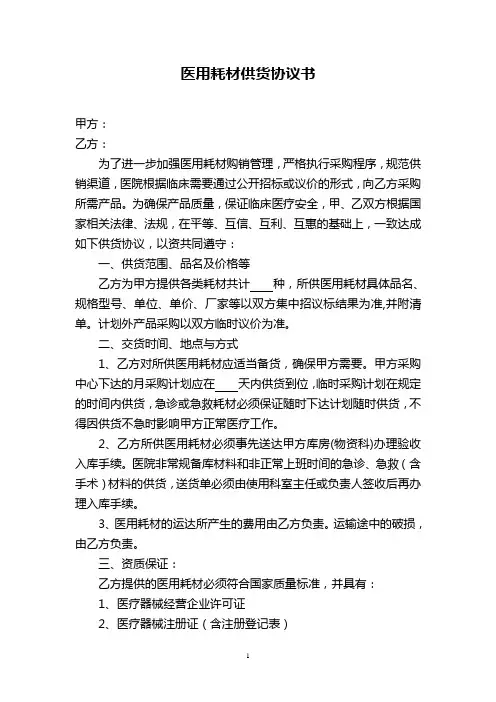 医用耗材供货协议书

甲方：
乙方：

为了进一步加强医用耗材购销管理，严格执行采购程序，规范供销渠道，医院根据临床需要通过公开招标或议价的形式，向乙方采购所需产品。为确保产品质量，保证临床医疗安全，甲、乙双方根据国家相关法律、法规，在平等、互信、互利、互惠的基础上，一致达成如下供货协议，以资共同遵守：

一、供货范围、品名及价格等

乙方为甲方提供各类耗材共计____种，所供医用耗材具体品名、规格型号、单位、单价、厂家等以双方集中招议标结果为准,并附清单。计划外产品采购以双方临时议价为准。

二、交货时间、地点与方式

1、乙方对所供医用耗材应适当备货，确保甲方需要。甲方采购中心下达的月采购计划应在____天内供货到位，临时采购计划在规定的时间内供货，急诊或急救耗材必须保证随时下达计划随时供货，不得因供货不急时影响甲方正常医疗工作。

2、乙方所供医用耗材必须事先送达甲方库房(物资科)办理验收入库手续。医院非常规备库材料和非正常上班时间的急诊、急救（含手术）材料的供货，送货单必须由使用科室主任或负责人签收后再办理入库手续。

3、医用耗材的运达所产生的费用由乙方负责。运输途中的破损，由乙方负责。

三、资质保证：

乙方提供的医用耗材必须符合国家质量标准，并具有：

1、医疗器械经营企业许可证

2、医疗器械注册证（含注册登记表）

1